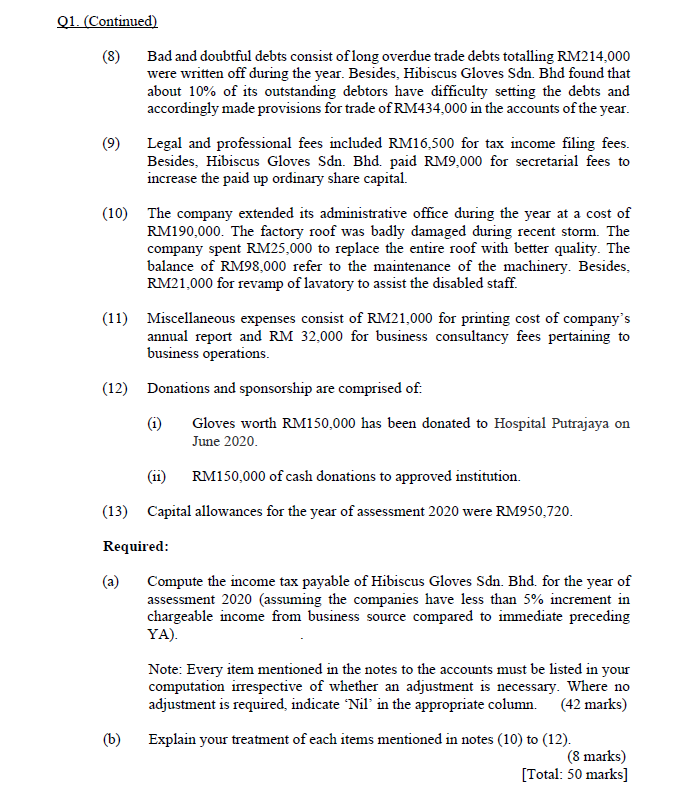 Q1. (Continued)

(8) Bad and doubtful debts consist of long overdue trade debts totalling RM214,000 were written off during the year. Besides, Hibiscus Gloves Sdn. Bhd found that about 10% of its outstanding debtors have difficulty setting the debts and accordingly made provisions for trade of RM434,000 in the accounts of the year.

(9) Legal and professional fees included RM16,500 for tax income filing fees. Besides, Hibiscus Gloves Sdn. Bhd. paid RM9,000 for secretarial fees to increase the paid up ordinary share capital.

(10) The company extended its administrative office during the year at a cost of RM190,000. The factory roof was badly damaged during recent storm. The company spent RM25,000 to replace the entire roof with better quality. The balance of RM98,000 refer to the maintenance of the machinery. Besides, RM21,000 for revamp of lavatory to assist the disabled staff.

(11) Miscellaneous expenses consist of RM21,000 for printing cost of company's annual report and RM 32,000 for business consultancy fees pertaining to business operations.

(12) Donations and sponsorship are comprised of:

(i) Gloves worth RM150,000 has been donated to Hospital Putrajaya on June 2020.

(ii) RM150,000 of cash donations to approved institution.

(13) Capital allowances for the year of assessment 2020 were RM950,720.

Required:

(a) Compute the income tax payable of Hibiscus Gloves Sdn. Bhd. for the year of assessment 2020 (assuming the companies have less than 5% increment in chargeable income from business source compared to immediate preceding YA).

Note: Every item mentioned in the notes to the accounts must be listed in your computation irrespective of whether an adjustment is necessary. Where no adjustment is required, indicate 'Nil' in the appropriate column. (42 marks)

(b) Explain your treatment of each items mentioned in notes (10) to (12).
(8 marks)
[Total: 50 marks]